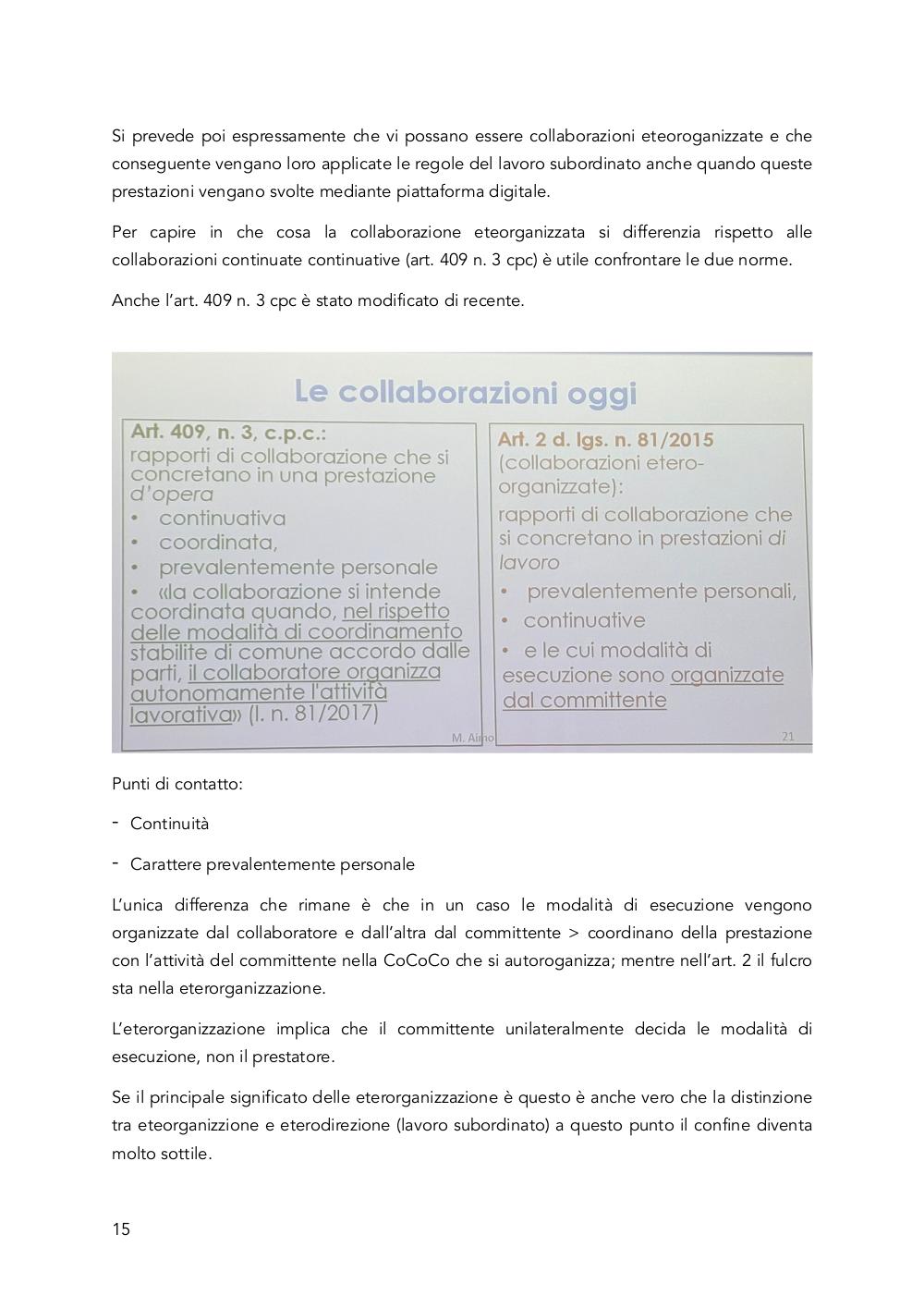 Si prevede poi espressamente che vi possano essere collaborazioni eteoroganizzate e che conseguente vengano loro applicate le regole del lavoro subordinato anche quando queste prestazioni vengano svolte mediante piattaforma digitale.

Per capire in che cosa la collaborazione eteorganizzata si differenzia rispetto alle collaborazioni continuate continuative (art. 409 n. 3 cpc) è utile confrontare le due norme.

Anche l'art. 409 n. 3 cpc è stato modificato di recente.

Le collaborazioni oggi

Art. 409, n. 3, c.p.c.:
rapporti di collaborazione che si concretano in una prestazione d'opera
• continuativa
• coordinata,
• prevalentemente personale
• «la collaborazione si intende coordinata quando, nel rispetto delle modalità di coordinamento stabilite di comune accordo dalle parti, il collaboratore organizza autonomamente l'attività lavorativa» (l. n. 81/2017)

Art. 2 d. lgs. n. 81/2015 (collaborazioni etero-organizzate):
rapporti di collaborazione che si concretano in prestazioni di lavoro
• prevalentemente personali,
• continuative
• e le cui modalità di esecuzione sono organizzate dal committente

M. Aimo 21

Punti di contatto:

- Continuità

- Carattere prevalentemente personale

L'unica differenza che rimane è che in un caso le modalità di esecuzione vengono organizzate dal collaboratore e dall'altra dal committente > coordinano della prestazione con l'attività del committente nella CoCoCo che si autoroganizza; mentre nell'art. 2 il fulcro sta nella eterorganizzazione.

L'eterorganizzazione implica che il committente unilateralmente decida le modalità di esecuzione, non il prestatore.

Se il principale significato delle eterorganizzazione è questo è anche vero che la distinzione tra eteorganizzione e eterodirezione (lavoro subordinato) a questo punto il confine diventa molto sottile.

15